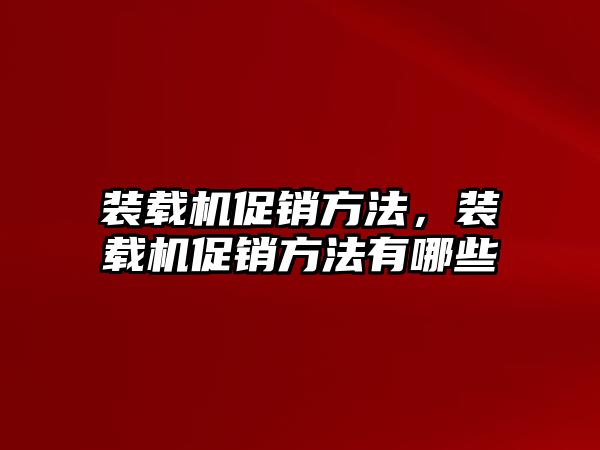 装载机促销方法，装载机促销方法有哪些